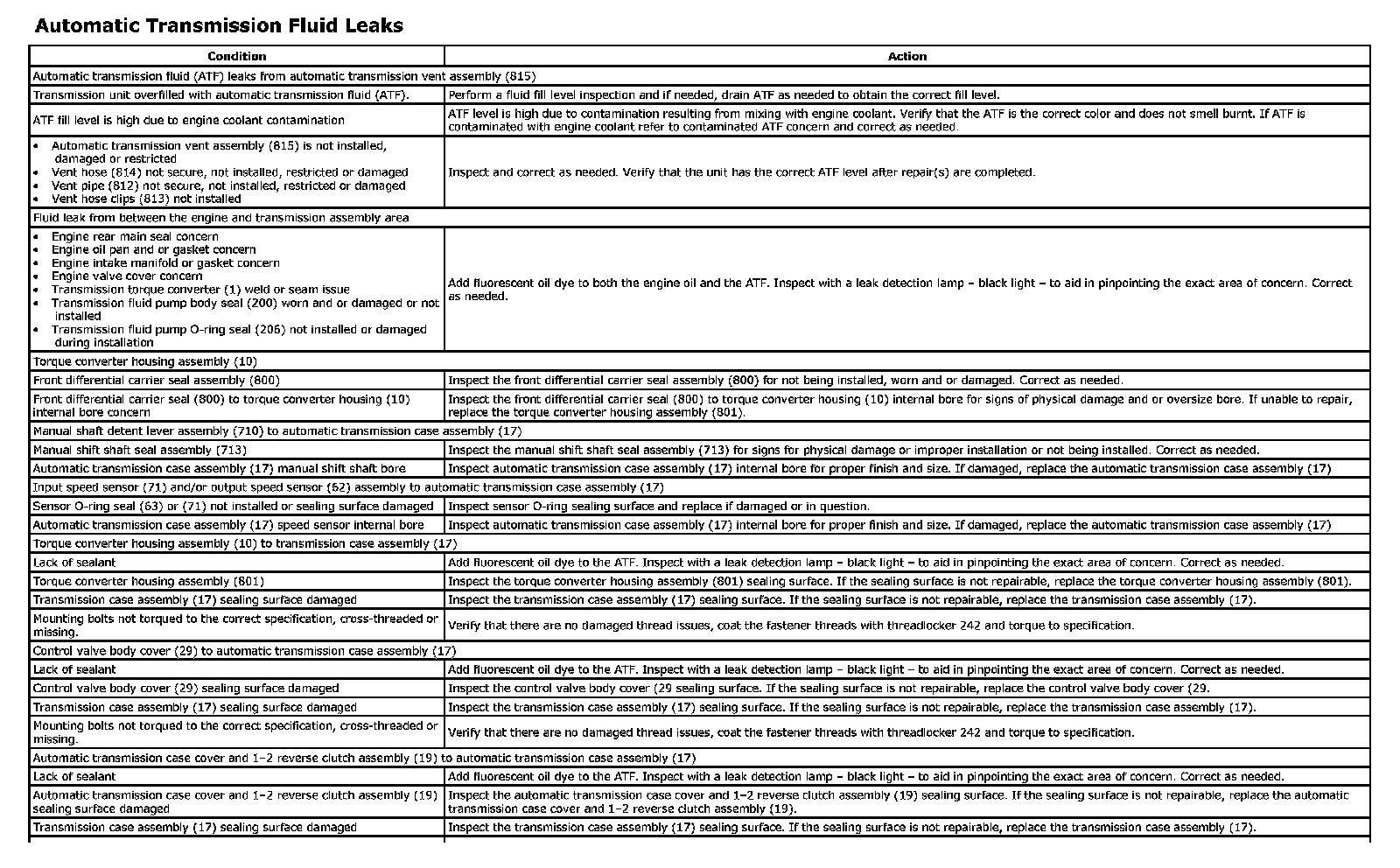 Automatic Transmission Fluid Leaks

| Condition | Action |
|---|---|
| Automatic transmission fluid (ATF) leaks from automatic transmission vent assembly (815) | |
| Transmission unit overfilled with automatic transmission fluid (ATF). | Perform a fluid fill level inspection and if needed, drain ATF as needed to obtain the correct fill level. |
| ATF fill level is high due to engine coolant contamination | ATF level is high due to contamination resulting from mixing with engine coolant. Verify that the ATF is the correct color and does not smell burnt. If ATF is contaminated with engine coolant refer to contaminated ATF concern and correct as needed. |
| • Automatic transmission vent assembly (815) is not installed, damaged or restricted • Vent hose (814) not secure, not installed, restricted or damaged • Vent pipe (812) not secure, not installed, restricted or damaged • Vent hose clips (813) not installed | Inspect and correct as needed. Verify that the unit has the correct ATF level after repair(s) are completed. |
| Fluid leak from between the engine and transmission assembly area | |
| • Engine rear main seal concern • Engine oil pan and or gasket concern • Engine intake manifold or gasket concern • Engine valve cover concern • Transmission torque converter (1) weld or seam issue • Transmission fluid pump body seal (200) worn and or damaged or not installed • Transmission fluid pump O-ring seal (206) not installed or damaged during installation | Add fluorescent oil dye to both the engine oil and the ATF. Inspect with a leak detection lamp – black light – to aid in pinpointing the exact area of concern. Correct as needed. |
| Torque converter housing assembly (10) | |
| Front differential carrier seal assembly (800) | Inspect the front differential carrier seal assembly (800) for not being installed, worn and or damaged. Correct as needed. |
| Front differential carrier seal (800) to torque converter housing (10) internal bore concern | Inspect the front differential carrier seal (800) to torque converter housing (10) internal bore for signs of physical damage and or oversize bore. If unable to repair, replace the torque converter housing assembly (801). |
| Manual shaft detent lever assembly (710) to automatic transmission case assembly (17) | |
| Manual shift shaft seal assembly (713) | Inspect the manual shift shaft seal assembly (713) for signs for physical damage or improper installation or not being installed. Correct as needed. |
| Automatic transmission case assembly (17) manual shift shaft bore | Inspect automatic transmission case assembly (17) internal bore for proper finish and size. If damaged, replace the automatic transmission case assembly (17) |
| Input speed sensor (71) and/or output speed sensor (62) assembly to automatic transmission case assembly (17) | |
| Sensor O-ring seal (63) or (71) not installed or sealing surface damaged | Inspect sensor O-ring sealing surface and replace if damaged or in question. |
| Automatic transmission case assembly (17) speed sensor internal bore | Inspect automatic transmission case assembly (17) internal bore for proper finish and size. If damaged, replace the automatic transmission case assembly (17) |
| Torque converter housing assembly (10) to transmission case assembly (17) | |
| Lack of sealant | Add fluorescent oil dye to the ATF. Inspect with a leak detection lamp – black light – to aid in pinpointing the exact area of concern. Correct as needed. |
| Torque converter housing assembly (801) | Inspect the torque converter housing assembly (801) sealing surface. If the sealing surface is not repairable, replace the torque converter housing assembly (801). |
| Transmission case assembly (17) sealing surface damaged | Inspect the transmission case assembly (17) sealing surface. If the sealing surface is not repairable, replace the transmission case assembly (17). |
| Mounting bolts not torqued to the correct specification, cross-threaded or missing. | Verify that there are no damaged thread issues, coat the fastener threads with threadlocker 242 and torque to specification. |
| Control valve body cover (29) to automatic transmission case assembly (17) | |
| Lack of sealant | Add fluorescent oil dye to the ATF. Inspect with a leak detection lamp – black light – to aid in pinpointing the exact area of concern. Correct as needed. |
| Control valve body cover (29) sealing surface damaged | Inspect the control valve body cover (29 sealing surface. If the sealing surface is not repairable, replace the control valve body cover (29. |
| Transmission case assembly (17) sealing surface damaged | Inspect the transmission case assembly (17) sealing surface. If the sealing surface is not repairable, replace the transmission case assembly (17). |
| Mounting bolts not torqued to the correct specification, cross-threaded or missing. | Verify that there are no damaged thread issues, coat the fastener threads with threadlocker 242 and torque to specification. |
| Automatic transmission case cover and 1–2 reverse clutch assembly (19) to automatic transmission case assembly (17) | |
| Lack of sealant | Add fluorescent oil dye to the ATF. Inspect with a leak detection lamp – black light – to aid in pinpointing the exact area of concern. Correct as needed. |
| Automatic transmission case cover and 1–2 reverse clutch assembly (19) sealing surface damaged | Inspect the automatic transmission case cover and 1–2 reverse clutch assembly (19) sealing surface. If the sealing surface is not repairable, replace the automatic transmission case cover and 1–2 reverse clutch assembly (19). |
| Transmission case assembly (17) sealing surface damaged | Inspect the transmission case assembly (17) sealing surface. If the sealing surface is not repairable, replace the transmission case assembly (17). |